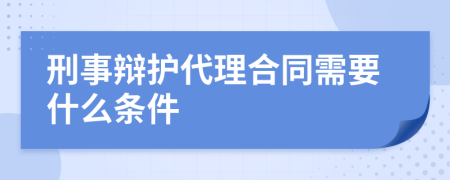 刑事辩护代理合同需要什么条件